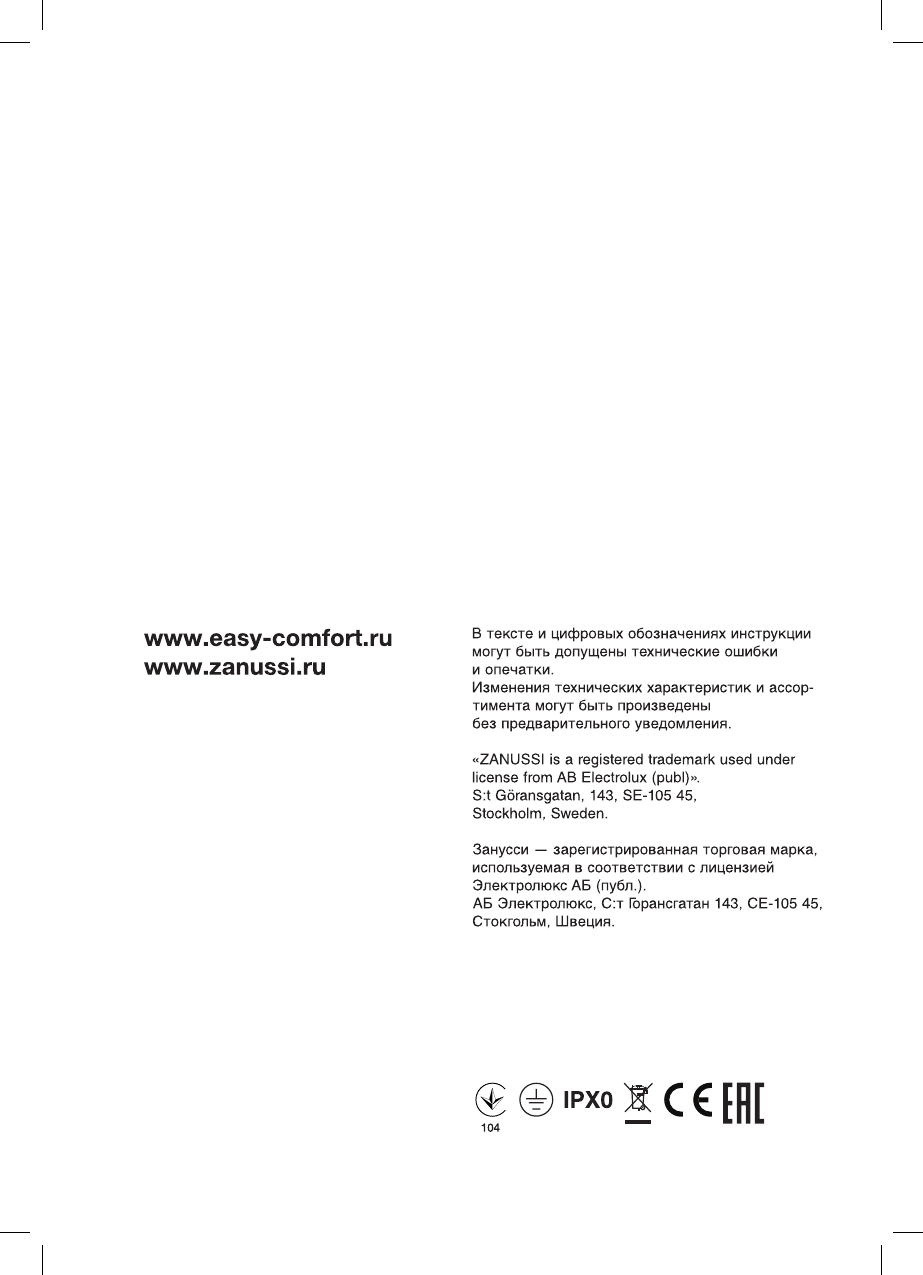 www.easy-comfort.ru
www.zanussi.ru

В тексте и цифровых обозначениях инструкции могут быть допущены технические ошибки и опечатки.
Изменения технических характеристик и ассортимента могут быть произведены без предварительного уведомления.

«ZANUSSI is a registered trademark used under license from AB Electrolux (publ)».
S:t Göransgatan, 143, SE-105 45, Stockholm, Sweden.

Занусси — зарегистрированная торговая марка, используемая в соответствии с лицензией Электролюкс АБ (публ.).
АБ Электролюкс, С:т Горансгатан 143, СЕ-105 45, Стокгольм, Швеция.

104 IPX0 CE EAC